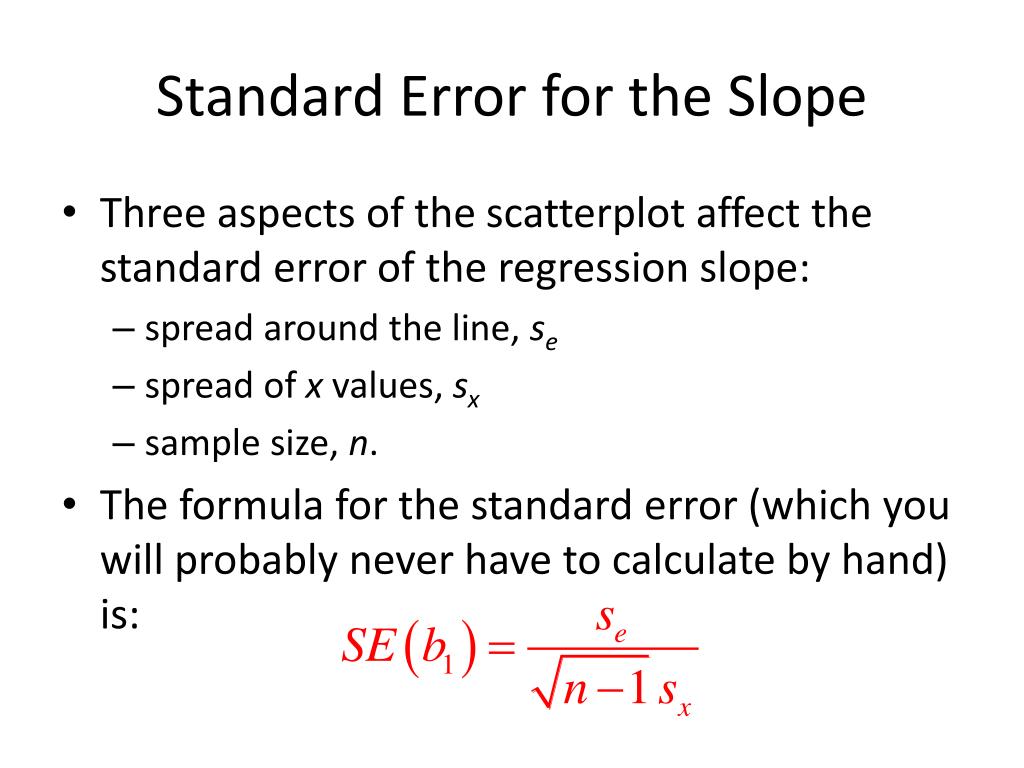 Standard Error for the Slope

• Three aspects of the scatterplot affect the standard error of the regression slope:

– spread around the line, $s_e$

– spread of $x$ values, $s_x$

– sample size, $n$.

• The formula for the standard error (which you will probably never have to calculate by hand) is:

$SE(b_1) = \frac{s_e}{\sqrt{n-1}\, s_x}$